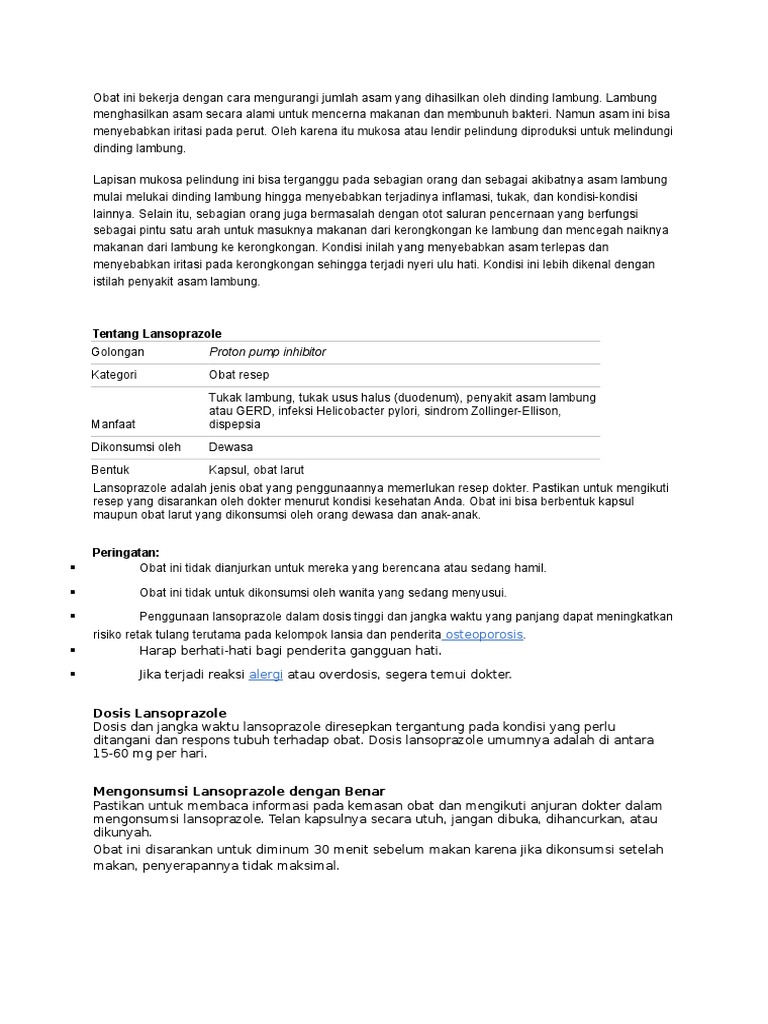 Obat ini bekerja dengan cara mengurangi jumlah asam yang dihasilkan oleh dinding lambung. Lambung menghasilkan asam secara alami untuk mencerna makanan dan membunuh bakteri. Namun asam ini bisa menyebabkan iritasi pada perut. Oleh karena itu mukosa atau lendir pelindung diproduksi untuk melindungi dinding lambung.

Lapisan mukosa pelindung ini bisa terganggu pada sebagian orang dan sebagai akibatnya asam lambung mulai melukai dinding lambung hingga menyebabkan terjadinya inflamasi, tukak, dan kondisi-kondisi lainnya. Selain itu, sebagian orang juga bermasalah dengan otot saluran pencernaan yang berfungsi sebagai pintu satu arah untuk masuknya makanan dari kerongkongan ke lambung dan mencegah naiknya makanan dari lambung ke kerongkongan. Kondisi inilah yang menyebabkan asam terlepas dan menyebabkan iritasi pada kerongkongan sehingga terjadi nyeri ulu hati. Kondisi ini lebih dikenal dengan istilah penyakit asam lambung.

Tentang Lansoprazole

| Golongan | Proton pump inhibitor |
|---|---|
| Kategori | Obat resep |
| Manfaat | Tukak lambung, tukak usus halus (duodenum), penyakit asam lambung atau GERD, infeksi Helicobacter pylori, sindrom Zollinger-Ellison, dispepsia |
| Dikonsumsi oleh | Dewasa |
| Bentuk | Kapsul, obat larut |

Lansoprazole adalah jenis obat yang penggunaannya memerlukan resep dokter. Pastikan untuk mengikuti resep yang disarankan oleh dokter menurut kondisi kesehatan Anda. Obat ini bisa berbentuk kapsul maupun obat larut yang dikonsumsi oleh orang dewasa dan anak-anak.

Peringatan:
▪ Obat ini tidak dianjurkan untuk mereka yang berencana atau sedang hamil.
▪ Obat ini tidak untuk dikonsumsi oleh wanita yang sedang menyusui.
▪ Penggunaan lansoprazole dalam dosis tinggi dan jangka waktu yang panjang dapat meningkatkan risiko retak tulang terutama pada kelompok lansia dan penderita osteoporosis.
▪ Harap berhati-hati bagi penderita gangguan hati.
▪ Jika terjadi reaksi alergi atau overdosis, segera temui dokter.

Dosis Lansoprazole
Dosis dan jangka waktu lansoprazole diresepkan tergantung pada kondisi yang perlu ditangani dan respons tubuh terhadap obat. Dosis lansoprazole umumnya adalah di antara 15-60 mg per hari.

Mengonsumsi Lansoprazole dengan Benar
Pastikan untuk membaca informasi pada kemasan obat dan mengikuti anjuran dokter dalam mengonsumsi lansoprazole. Telan kapsulnya secara utuh, jangan dibuka, dihancurkan, atau dikunyah.
Obat ini disarankan untuk diminum 30 menit sebelum makan karena jika dikonsumsi setelah makan, penyerapannya tidak maksimal.